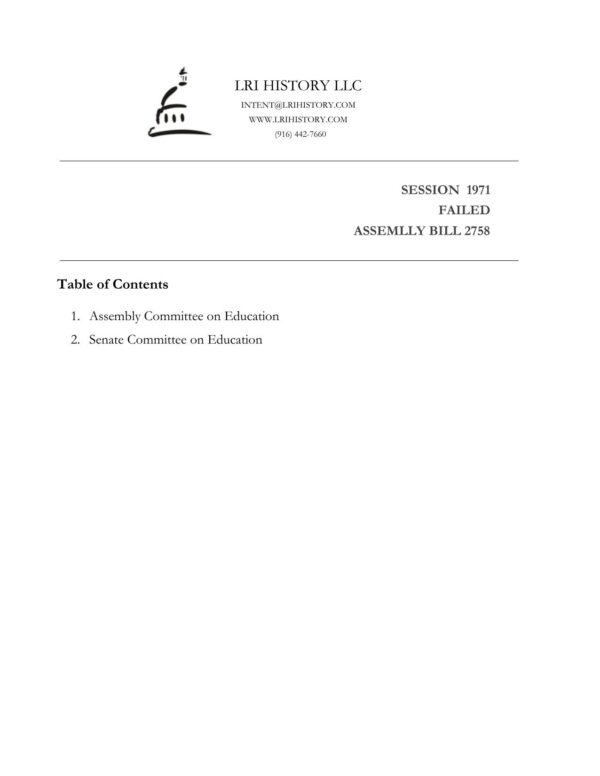 LRI HISTORY LLC
INTENT@LRIHISTORY.COM
WWW.LRIHISTORY.COM
(916) 442-7660

SESSION 1971
FAILED
ASSEMLLY BILL 2758

Table of Contents

1. Assembly Committee on Education
2. Senate Committee on Education